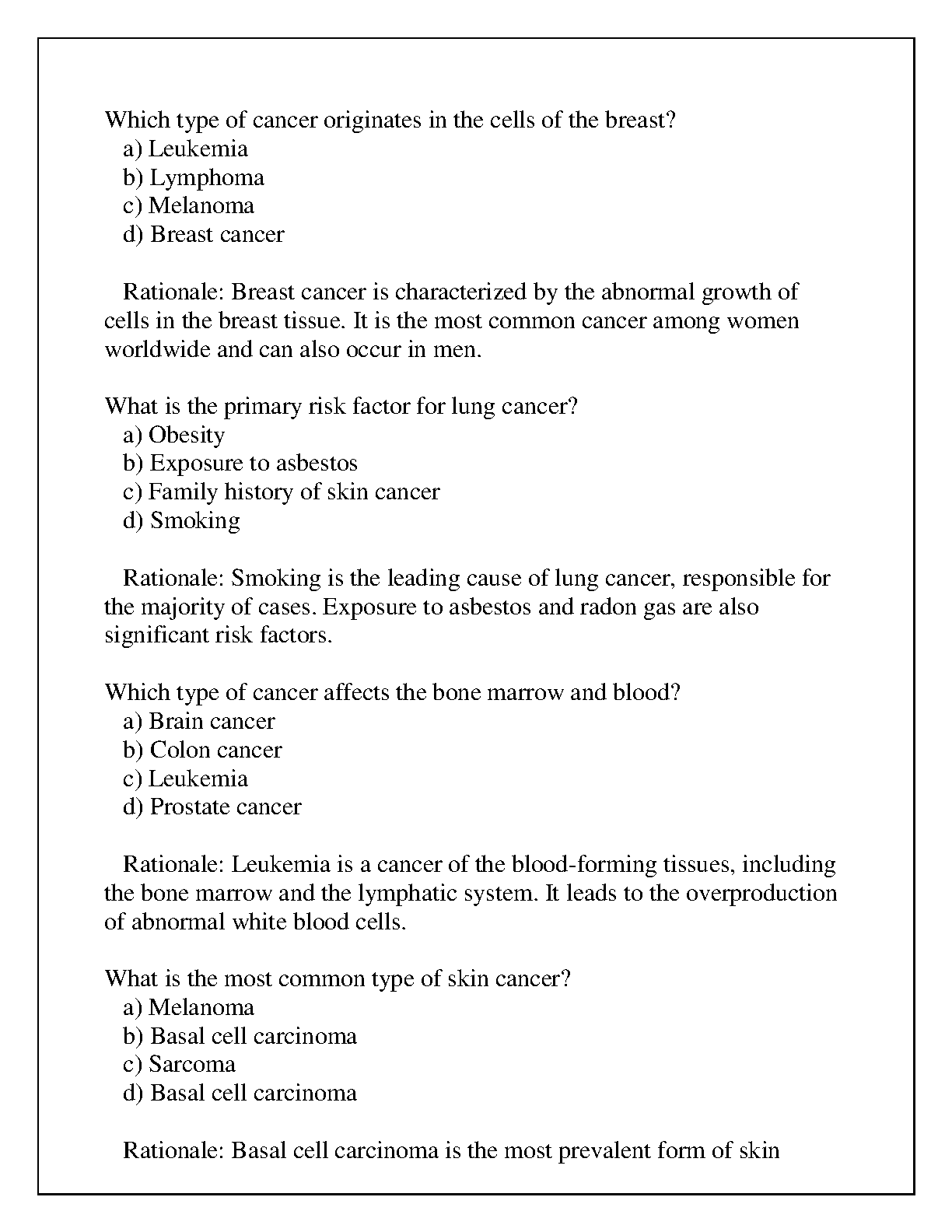 Which type of cancer originates in the cells of the breast?
a) Leukemia
b) Lymphoma
c) Melanoma
d) Breast cancer

Rationale: Breast cancer is characterized by the abnormal growth of cells in the breast tissue. It is the most common cancer among women worldwide and can also occur in men.

What is the primary risk factor for lung cancer?
a) Obesity
b) Exposure to asbestos
c) Family history of skin cancer
d) Smoking

Rationale: Smoking is the leading cause of lung cancer, responsible for the majority of cases. Exposure to asbestos and radon gas are also significant risk factors.

Which type of cancer affects the bone marrow and blood?
a) Brain cancer
b) Colon cancer
c) Leukemia
d) Prostate cancer

Rationale: Leukemia is a cancer of the blood-forming tissues, including the bone marrow and the lymphatic system. It leads to the overproduction of abnormal white blood cells.

What is the most common type of skin cancer?
a) Melanoma
b) Basal cell carcinoma
c) Sarcoma
d) Basal cell carcinoma

Rationale: Basal cell carcinoma is the most prevalent form of skin